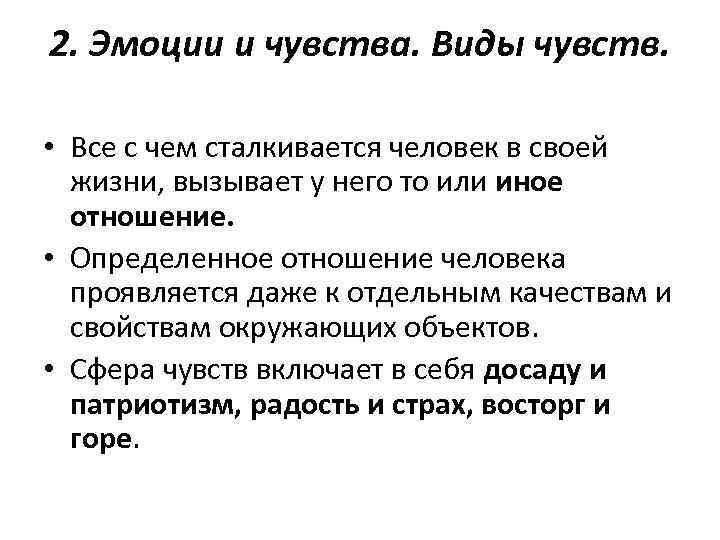 2. Эмоции и чувства. Виды чувств.

• Все с чем сталкивается человек в своей жизни, вызывает у него то или иное отношение.

• Определенное отношение человека проявляется даже к отдельным качествам и свойствам окружающих объектов.

• Сфера чувств включает в себя досаду и патриотизм, радость и страх, восторг и горе.